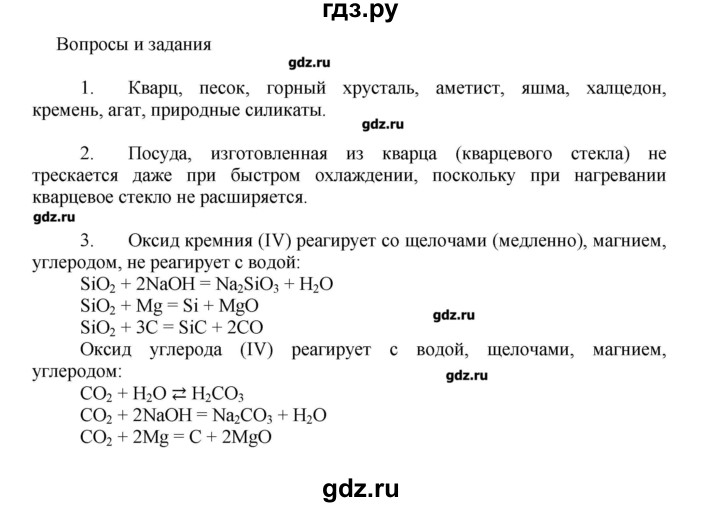 гдз.ру

Вопросы и задания

gdz.ru

1. Кварц, песок, горный хрусталь, аметист, яшма, халцедон, кремень, агат, природные силикаты.

gdz.ru

2. Посуда, изготовленная из кварца (кварцевого стекла) не трескается даже при быстром охлаждении, поскольку при нагревании кварцевое стекло не расширяется.

gdz.ru

3. Оксид кремния (IV) реагирует со щелочами (медленно), магнием, углеродом, не реагирует с водой:
$SiO_2 + 2NaOH = Na_2SiO_3 + H_2O$
$SiO_2 + Mg = Si + MgO$
gdz.ru
$SiO_2 + 3C = SiC + 2CO$
Оксид углерода (IV) реагирует с водой, щелочами, магнием, углеродом:
gdz.ru
$CO_2 + H_2O \rightleftarrows H_2CO_3$
$CO_2 + 2NaOH = Na_2CO_3 + H_2O$
$CO_2 + 2Mg = C + 2MgO$

gdz.ru